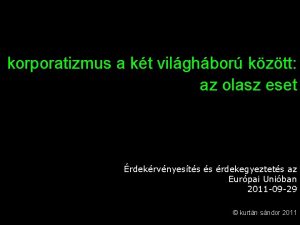 korporatizmus a két világháború között: az olasz eset

Érdekérvényesítés és érdekegyeztetés az Európai Unióban
2011-09-29

© kurtán sándor 2011